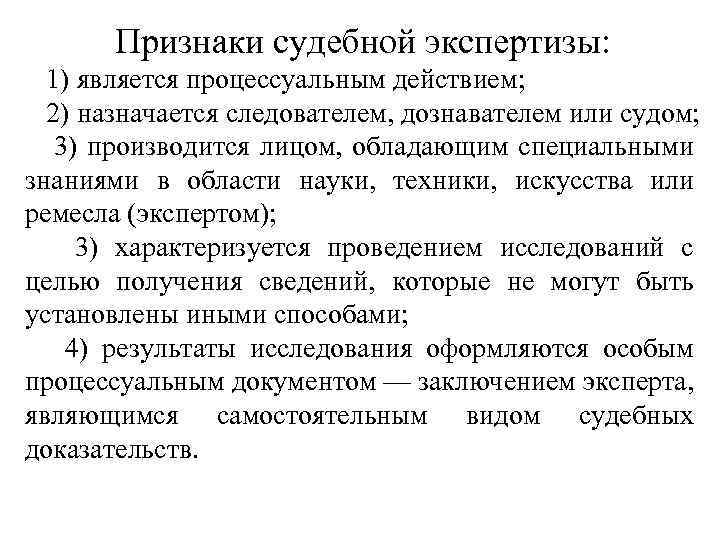 Признаки судебной экспертизы:

1) является процессуальным действием;

2) назначается следователем, дознавателем или судом;

3) производится лицом, обладающим специальными знаниями в области науки, техники, искусства или ремесла (экспертом);

3) характеризуется проведением исследований с целью получения сведений, которые не могут быть установлены иными способами;

4) результаты исследования оформляются особым процессуальным документом — заключением эксперта, являющимся самостоятельным видом судебных доказательств.